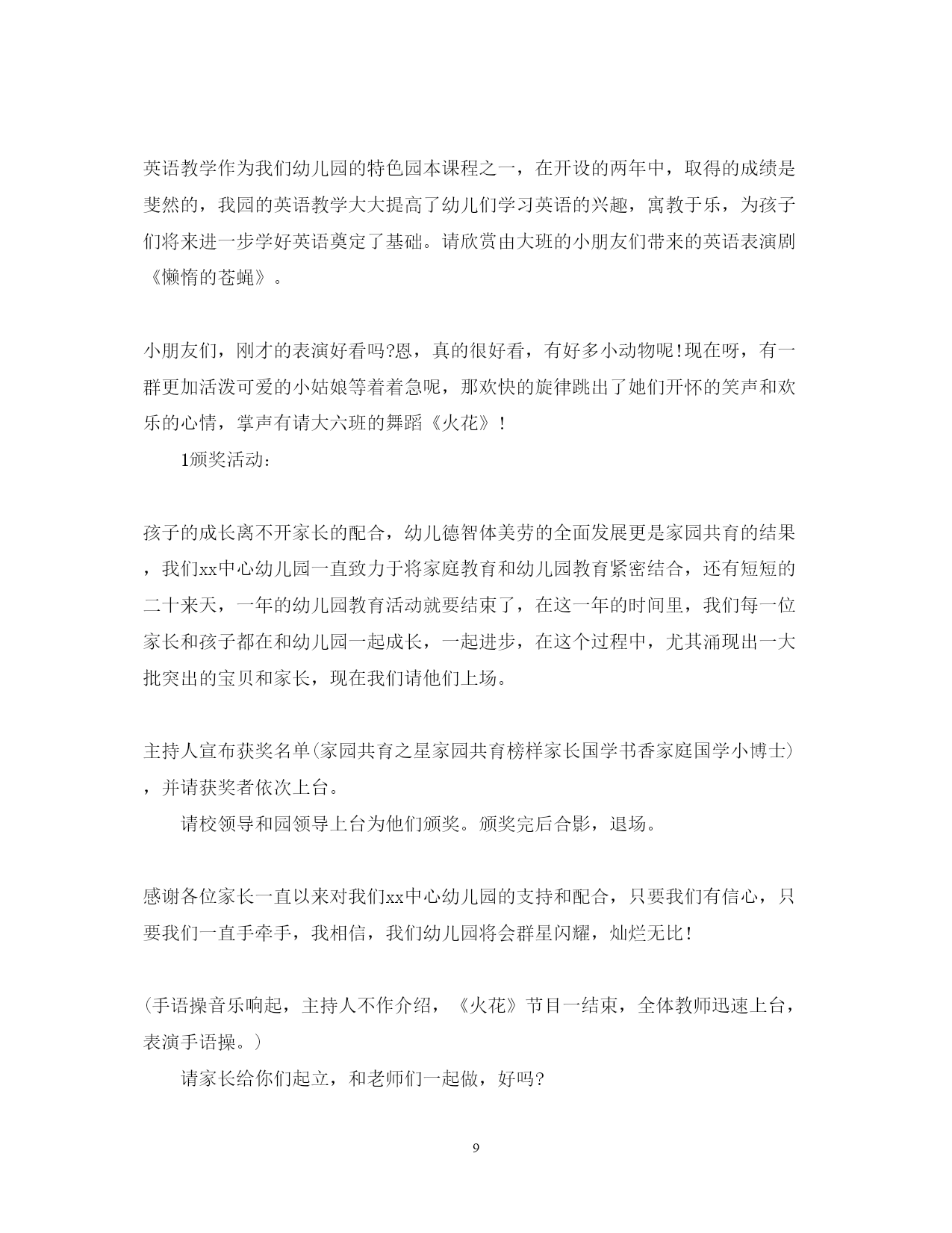 英语教学作为我们幼儿园的特色园本课程之一，在开设的两年中，取得的成绩是斐然的，我园的英语教学大大提高了幼儿们学习英语的兴趣，寓教于乐，为孩子们将来进一步学好英语奠定了基础。请欣赏由大班的小朋友们带来的英语表演剧《懒惰的苍蝇》。

小朋友们，刚才的表演好看吗?恩，真的很好看，有好多小动物呢!现在呀，有一群更加活泼可爱的小姑娘等着着急呢，那欢快的旋律跳出了她们开怀的笑声和欢乐的心情，掌声有请大六班的舞蹈《火花》!

1颁奖活动:

孩子的成长离不开家长的配合，幼儿德智体美劳的全面发展更是家园共育的结果，我们xx中心幼儿园一直致力于将家庭教育和幼儿园教育紧密结合，还有短短的二十来天，一年的幼儿园教育活动就要结束了，在这一年的时间里，我们每一位家长和孩子都在和幼儿园一起成长，一起进步，在这个过程中，尤其涌现出一大批突出的宝贝和家长，现在我们请他们上场。

主持人宣布获奖名单(家园共育之星家园共育榜样家长国学书香家庭国学小博士)，并请获奖者依次上台。

请校领导和园领导上台为他们颁奖。颁奖完后合影，退场。

感谢各位家长一直以来对我们xx中心幼儿园的支持和配合，只要我们有信心，只要我们一直手牵手，我相信，我们幼儿园将会群星闪耀，灿烂无比!

(手语操音乐响起，主持人不作介绍，《火花》节目一结束，全体教师迅速上台，表演手语操。)

请家长给你们起立，和老师们一起做，好吗?

9